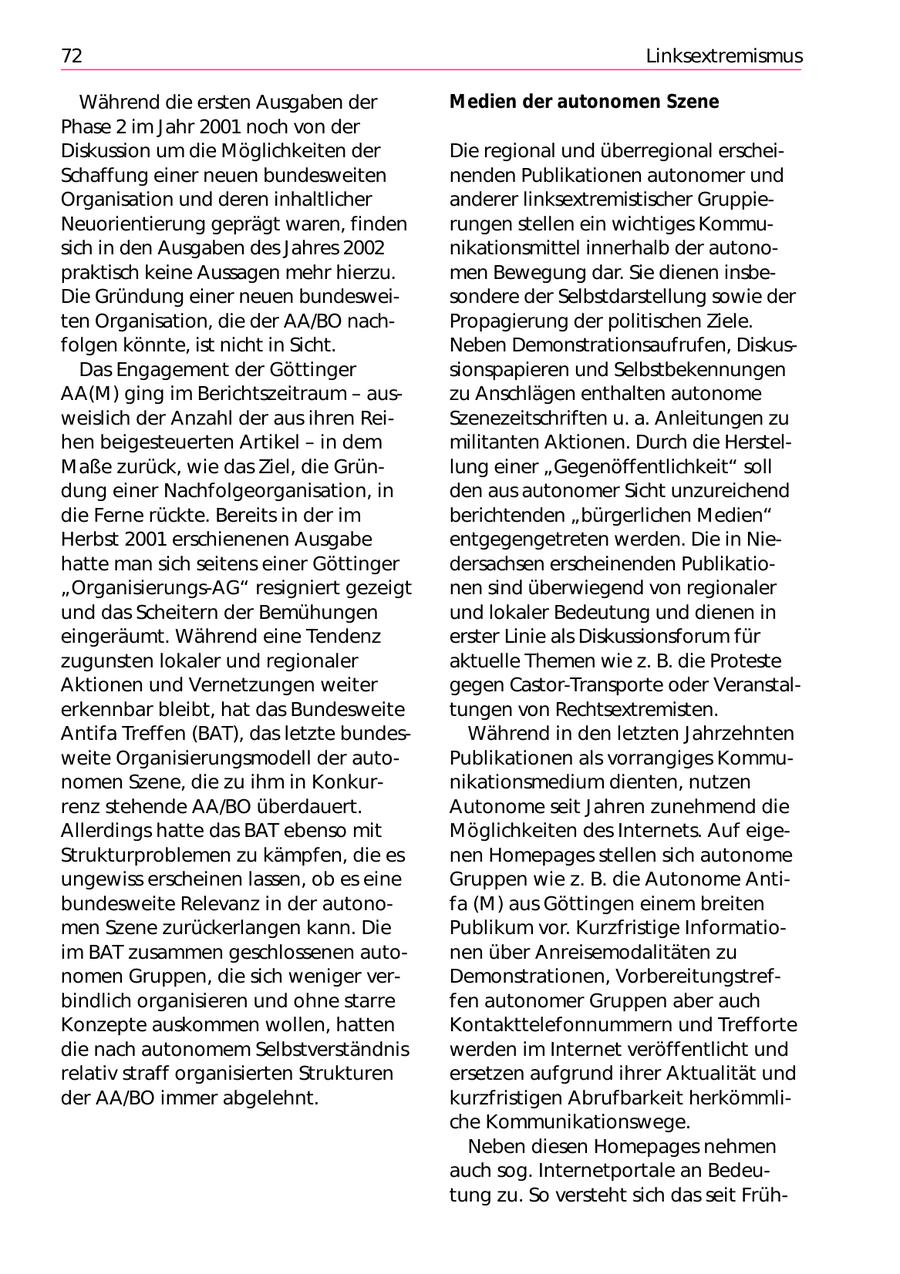 72

Linksextremismus

Während die ersten Ausgaben der Phase 2 im Jahr 2001 noch von der Diskussion um die Möglichkeiten der Schaffung einer neuen bundesweiten Organisation und deren inhaltlicher Neuorientierung geprägt waren, finden sich in den Ausgaben des Jahres 2002 praktisch keine Aussagen mehr hierzu. Die Gründung einer neuen bundesweiten Organisation, die der AA/BO nachfolgen könnte, ist nicht in Sicht.

Das Engagement der Göttinger AA(M) ging im Berichtszeitraum – ausweislich der Anzahl der aus ihren Reihen beigesteuerten Artikel – in dem Maße zurück, wie das Ziel, die Gründung einer Nachfolgeorganisation, in die Ferne rückte. Bereits in der im Herbst 2001 erschienenen Ausgabe hatte man sich seitens einer Göttinger „Organisierungs-AG“ resigniert gezeigt und das Scheitern der Bemühungen eingeräumt. Während eine Tendenz zugunsten lokaler und regionaler Aktionen und Vernetzungen weiter erkennbar bleibt, hat das Bundesweite Antifa Treffen (BAT), das letzte bundesweite Organisierungsmodell der autonomen Szene, die zu ihm in Konkurrenz stehende AA/BO überdauert. Allerdings hatte das BAT ebenso mit Strukturproblemen zu kämpfen, die es ungewiss erscheinen lassen, ob es eine bundesweite Relevanz in der autonomen Szene zurückerlangen kann. Die im BAT zusammen geschlossenen autonomen Gruppen, die sich weniger verbindlich organisieren und ohne starre Konzepte auskommen wollen, hatten die nach autonomem Selbstverständnis relativ straff organisierten Strukturen der AA/BO immer abgelehnt.

Medien der autonomen Szene

Die regional und überregional erscheinenden Publikationen autonomer und anderer linksextremistischer Gruppierungen stellen ein wichtiges Kommunikationsmittel innerhalb der autonomen Bewegung dar. Sie dienen insbesondere der Selbstdarstellung sowie der Propagierung der politischen Ziele. Neben Demonstrationsaufrufen, Diskussionspapieren und Selbstbekennungen zu Anschlägen enthalten autonome Szenezeitschriften u. a. Anleitungen zu militanten Aktionen. Durch die Herstellung einer „Gegenöffentlichkeit“ soll den aus autonomer Sicht unzureichend berichtenden „bürgerlichen Medien“ entgegengetreten werden. Die in Niedersachsen erscheinenden Publikationen sind überwiegend von regionaler und lokaler Bedeutung und dienen in erster Linie als Diskussionsforum für aktuelle Themen wie z. B. die Proteste gegen Castor-Transporte oder Veranstaltungen von Rechtsextremisten.

Während in den letzten Jahrzehnten Publikationen als vorrangiges Kommunikationsmedium dienten, nutzen Autonome seit Jahren zunehmend die Möglichkeiten des Internets. Auf eigenen Homepages stellen sich autonome Gruppen wie z. B. die Autonome Antifa (M) aus Göttingen einem breiten Publikum vor. Kurzfristige Informationen über Anreisemodalitäten zu Demonstrationen, Vorbereitungstreffen autonomer Gruppen aber auch Kontakttelefonnummern und Trefforte werden im Internet veröffentlicht und ersetzen aufgrund ihrer Aktualität und kurzfristigen Abrufbarkeit herkömmliche Kommunikationswege.

Neben diesen Homepages nehmen auch sog. Internetportale an Bedeutung zu. So versteht sich das seit Früh-